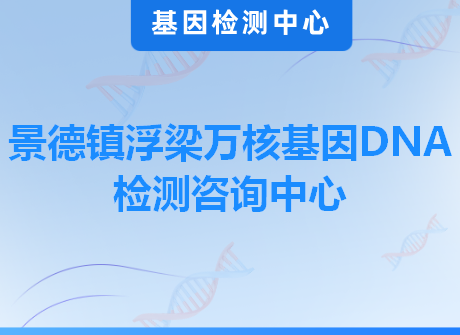 基因检测中心

景德镇浮梁万核基因DNA检测咨询中心